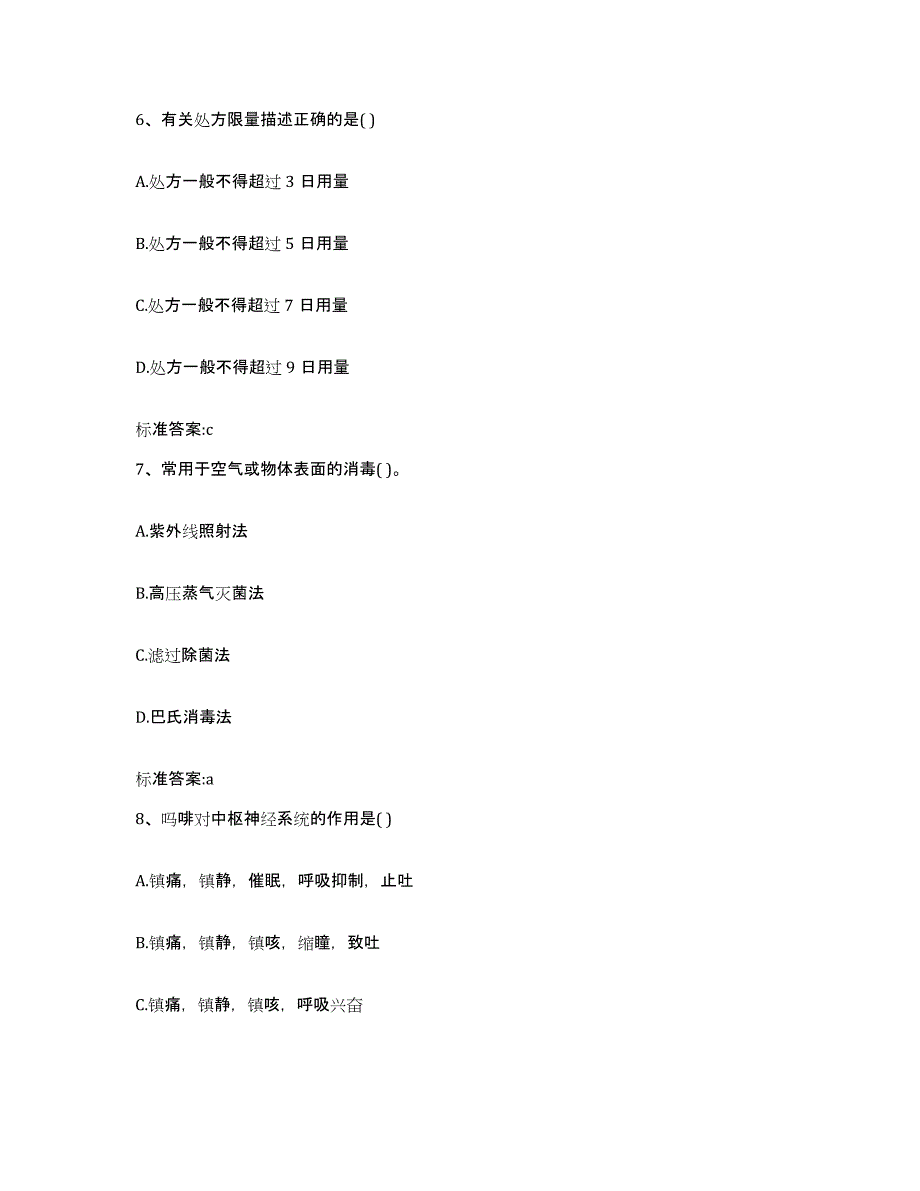 6、有关处方限量描述正确的是( )

A.处方一般不得超过 3 日用量

B.处方一般不得超过 5 日用量

C.处方一般不得超过 7 日用量

D.处方一般不得超过 9 日用量

标准答案:c

7、常用于空气或物体表面的消毒( )。

A.紫外线照射法

B.高压蒸气灭菌法

C.滤过除菌法

D.巴氏消毒法

标准答案:a

8、吗啡对中枢神经系统的作用是( )

A.镇痛，镇静，催眠，呼吸抑制，止吐

B.镇痛，镇静，镇咳，缩瞳，致吐

C.镇痛，镇静，镇咳，呼吸兴奋